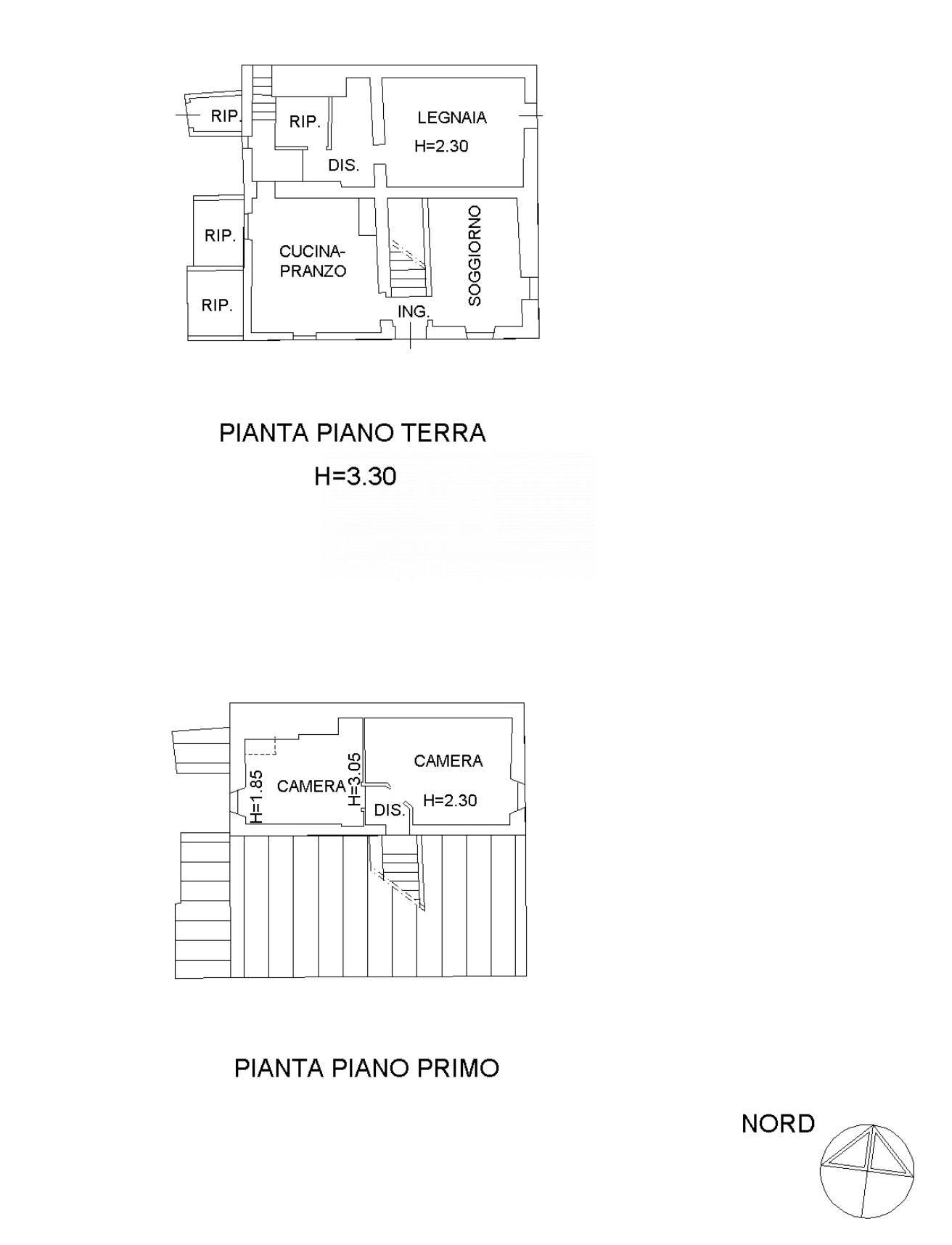 RIP.

RIP.

LEGNAIA

H=2.30

DIS.

RIP.

CUCINA-PRANZO

SOGGIORNO

RIP.

ING.

PIANTA PIANO TERRA

H=3.30

H=1.85

CAMERA

H=3.05

CAMERA

H=2.30

DIS.

PIANTA PIANO PRIMO

NORD